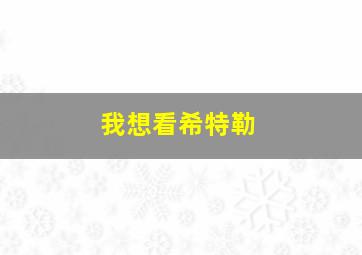 我想看希特勒